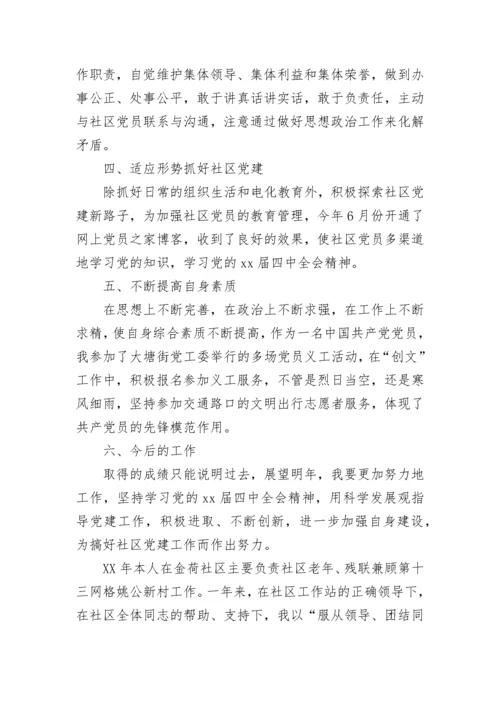 作职责，自觉维护集体领导、集体利益和集体荣誉，做到办事公正、处事公平，敢于讲真话讲实话，敢于负责任，主动与社区党员联系与沟通，注意通过做好思想政治工作来化解矛盾。

四、适应形势抓好社区党建

除抓好日常的组织生活和电化教育外，积极探索社区党建新路子，为加强社区党员的教育管理，今年6月份开通了网上党员之家博客，收到了良好的效果，使社区党员多渠道地学习党的知识，学习党的xx届四中全会精神。

五、不断提高自身素质

在思想上不断完善，在政治上不断求强，在工作上不断求精，使自身综合素质不断提高，作为一名中国共产党党员，我参加了大塘街党工委举行的多场党员义工活动，在“创文”工作中，积极报名参加义工服务，不管是烈日当空，还是寒风细雨，坚持参加交通路口的文明出行志愿者服务，体现了共产党员的先锋模范作用。

六、今后的工作

取得的成绩只能说明过去，展望明年，我要更加努力地工作，坚持学习党的xx届四中全会精神，用科学发展观指导党建工作，积极进取、不断创新，进一步加强自身建设，为搞好社区党建工作而作出努力。

XX年本人在金荷社区主要负责社区老年、残联兼顾第十三网格姚公新村工作。一年来，在社区工作站的正确领导下，在社区全体同志的帮助、支持下，我以“服从领导、团结同